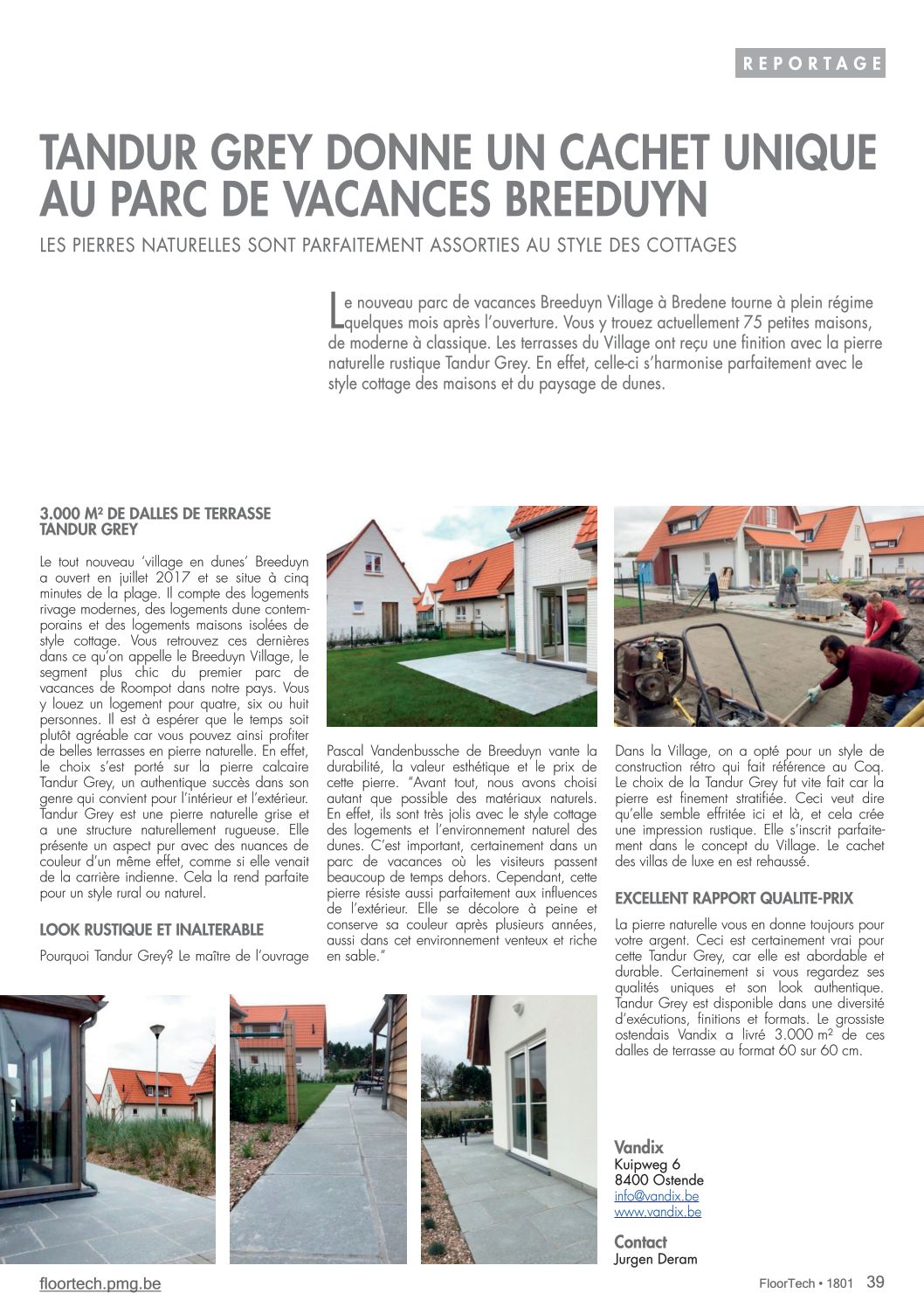 REPORTAGE

TANDUR GREY DONNE UN CACHET UNIQUE AU PARC DE VACANCES BREEDUYN

LES PIERRES NATURELLES SONT PARFAITEMENT ASSORTIES AU STYLE DES COTTAGES

Le nouveau parc de vacances Breeduyn Village à Bredene tourne à plein régime quelques mois après l'ouverture. Vous y trouez actuellement 75 petites maisons, de moderne à classique. Les terrasses du Village ont reçu une finition avec la pierre naturelle rustique Tandur Grey. En effet, celle-ci s'harmonise parfaitement avec le style cottage des maisons et du paysage de dunes.

3.000 M² DE DALLES DE TERRASSE TANDUR GREY

Le tout nouveau 'village en dunes' Breeduyn a ouvert en juillet 2017 et se situe à cinq minutes de la plage. Il compte des logements rivage modernes, des logements dune contemporains et des logements maisons isolées de style cottage. Vous retrouvez ces dernières dans ce qu'on appelle le Breeduyn Village, le segment plus chic du premier parc de vacances de Roompot dans notre pays. Vous y louez un logement pour quatre, six ou huit personnes. Il est à espérer que le temps soit plutôt agréable car vous pouvez ainsi profiter de belles terrasses en pierre naturelle. En effet, le choix s'est porté sur la pierre calcaire Tandur Grey, un authentique succès dans son genre qui convient pour l'intérieur et l'extérieur. Tandur Grey est une pierre naturelle grise et a une structure naturellement rugueuse. Elle présente un aspect pur avec des nuances de couleur d'un même effet, comme si elle venait de la carrière indienne. Cela la rend parfaite pour un style rural ou naturel.

LOOK RUSTIQUE ET INALTERABLE

Pourquoi Tandur Grey? Le maître de l'ouvrage Pascal Vandenbussche de Breeduyn vante la durabilité, la valeur esthétique et le prix de cette pierre. "Avant tout, nous avons choisi autant que possible des matériaux naturels. En effet, ils sont très jolis avec le style cottage des logements et l'environnement naturel des dunes. C'est important, certainement dans un parc de vacances où les visiteurs passent beaucoup de temps dehors. Cependant, cette pierre résiste aussi parfaitement aux influences de l'extérieur. Elle se décolore à peine et conserve sa couleur après plusieurs années, aussi dans cet environnement venteux et riche en sable."

Dans la Village, on a opté pour un style de construction rétro qui fait référence au Coq. Le choix de la Tandur Grey fut vite fait car la pierre est finement stratifiée. Ceci veut dire qu'elle semble effritée ici et là, et cela crée une impression rustique. Elle s'inscrit parfaitement dans le concept du Village. Le cachet des villas de luxe en est rehaussé.

EXCELLENT RAPPORT QUALITE-PRIX

La pierre naturelle vous en donne toujours pour votre argent. Ceci est certainement vrai pour cette Tandur Grey, car elle est abordable et durable. Certainement si vous regardez ses qualités uniques et son look authentique. Tandur Grey est disponible dans une diversité d'exécutions, finitions et formats. Le grossiste ostendais Vandix a livré 3.000 m² de ces dalles de terrasse au format 60 sur 60 cm.

Vandix
Kuipweg 6
8400 Ostende
info@vandix.be
www.vandix.be

Contact
Jurgen Deram

floortech.pmg.be

FloorTech • 1801 39